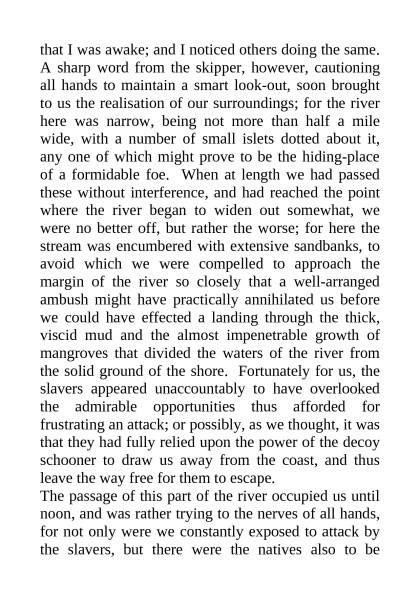 that I was awake; and I noticed others doing the same. A sharp word from the skipper, however, cautioning all hands to maintain a smart look-out, soon brought to us the realisation of our surroundings; for the river here was narrow, being not more than half a mile wide, with a number of small islets dotted about it, any one of which might prove to be the hiding-place of a formidable foe. When at length we had passed these without interference, and had reached the point where the river began to widen out somewhat, we were no better off, but rather the worse; for here the stream was encumbered with extensive sandbanks, to avoid which we were compelled to approach the margin of the river so closely that a well-arranged ambush might have practically annihilated us before we could have effected a landing through the thick, viscid mud and the almost impenetrable growth of mangroves that divided the waters of the river from the solid ground of the shore. Fortunately for us, the slavers appeared unaccountably to have overlooked the admirable opportunities thus afforded for frustrating an attack; or possibly, as we thought, it was that they had fully relied upon the power of the decoy schooner to draw us away from the coast, and thus leave the way free for them to escape.

The passage of this part of the river occupied us until noon, and was rather trying to the nerves of all hands, for not only were we constantly exposed to attack by the slavers, but there were the natives also to be